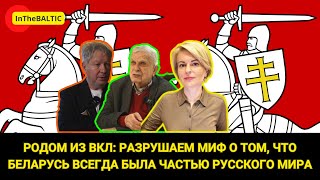 InTheBALTIC

РОДОМ ИЗ ВКЛ: РАЗРУШАЕМ МИФ О ТОМ, ЧТО БЕЛАРУСЬ ВСЕГДА БЫЛА ЧАСТЬЮ РУССКОГО МИРА